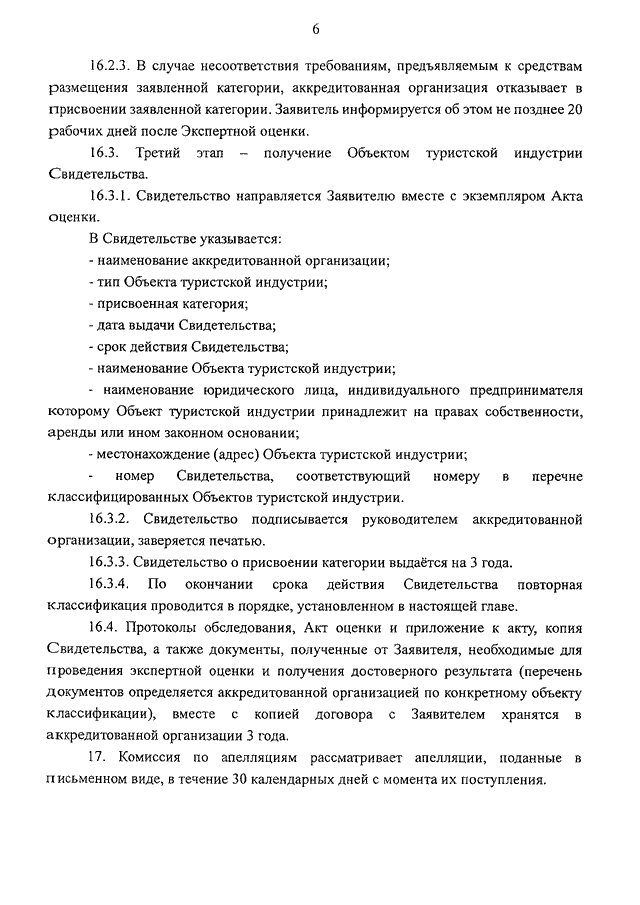 6

16.2.3. В случае несоответствия требованиям, предъявляемым к средствам размещения заявленной категории, аккредитованная организация отказывает в присвоении заявленной категории. Заявитель информируется об этом не позднее 20 рабочих дней после Экспертной оценки.

16.3. Третий этап – получение Объектом туристской индустрии Свидетельства.

16.3.1. Свидетельство направляется Заявителю вместе с экземпляром Акта оценки.

В Свидетельстве указывается:

- наименование аккредитованной организации;

- тип Объекта туристской индустрии;

- присвоенная категория;

- дата выдачи Свидетельства;

- срок действия Свидетельства;

- наименование Объекта туристской индустрии;

- наименование юридического лица, индивидуального предпринимателя которому Объект туристской индустрии принадлежит на правах собственности, аренды или ином законном основании;

- местонахождение (адрес) Объекта туристской индустрии;

- номер Свидетельства, соответствующий номеру в перечне классифицированных Объектов туристской индустрии.

16.3.2. Свидетельство подписывается руководителем аккредитованной организации, заверяется печатью.

16.3.3. Свидетельство о присвоении категории выдаётся на 3 года.

16.3.4. По окончании срока действия Свидетельства повторная классификация проводится в порядке, установленном в настоящей главе.

16.4. Протоколы обследования, Акт оценки и приложение к акту, копия Свидетельства, а также документы, полученные от Заявителя, необходимые для проведения экспертной оценки и получения достоверного результата (перечень документов определяется аккредитованной организацией по конкретному объекту классификации), вместе с копией договора с Заявителем хранятся в аккредитованной организации 3 года.

17. Комиссия по апелляциям рассматривает апелляции, поданные в письменном виде, в течение 30 календарных дней с момента их поступления.